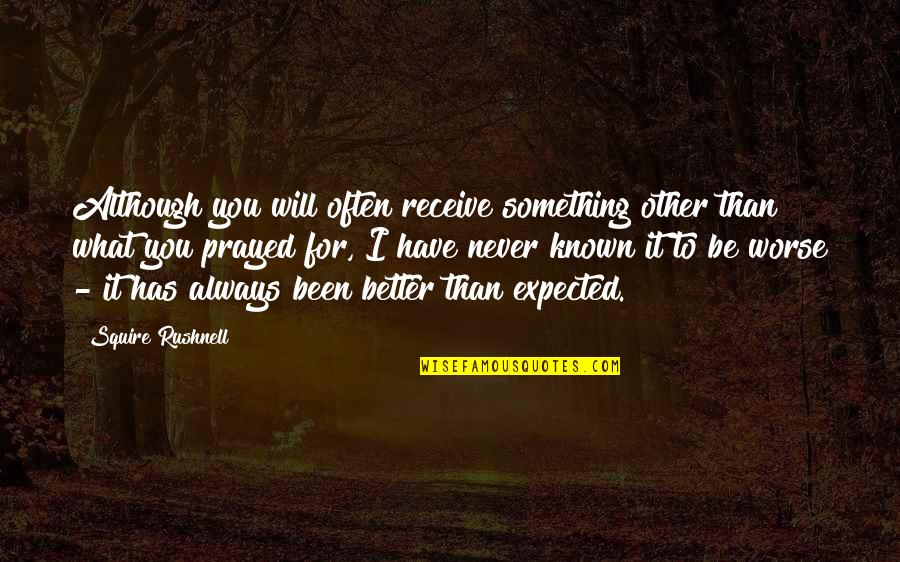 Although you will often receive something other than what you prayed for, I have never known it to be worse - it has always been better than expected.

Squire Rushnell

WISEFAMOUSQUOTES.COM